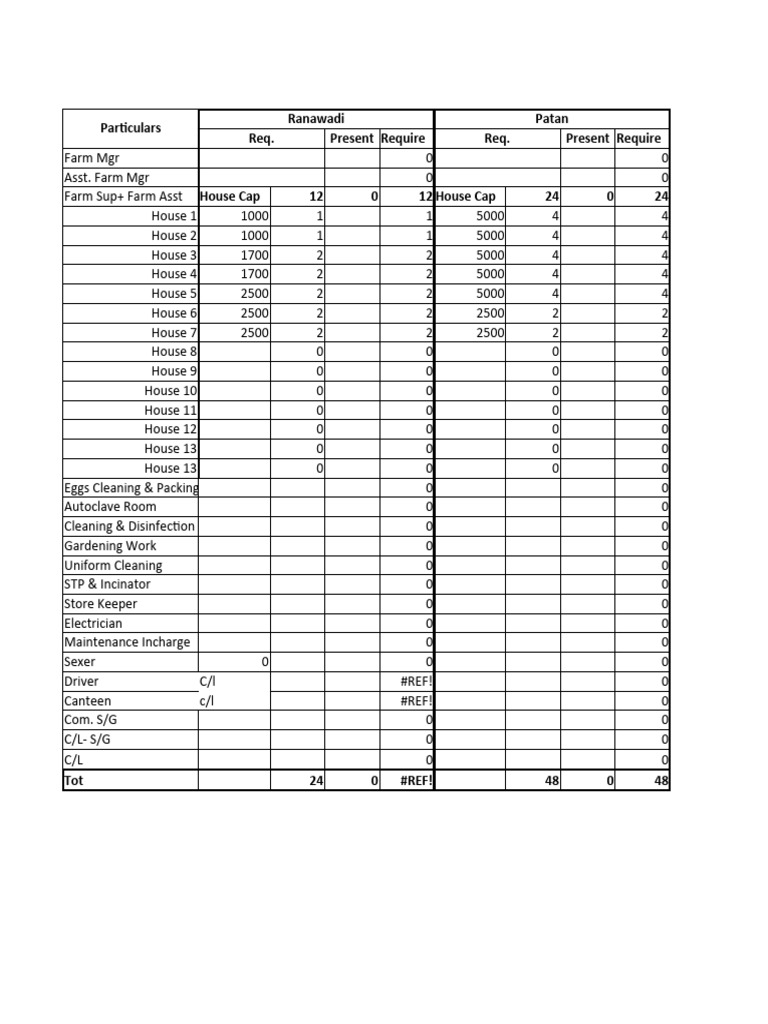 | Particulars | Ranawadi | | | | Patan | | | |
|---|---|---|---|---|---|---|---|---|
| | Req. | | Present | Require | Req. | | Present | Require |
| Farm Mgr | | | | 0 | | | | 0 |
| Asst. Farm Mgr | | | | 0 | | | | 0 |
| Farm Sup+ Farm Asst | House Cap | 12 | 0 | 12 | House Cap | 24 | 0 | 24 |
| House 1 | 1000 | 1 | | 1 | 5000 | 4 | | 4 |
| House 2 | 1000 | 1 | | 1 | 5000 | 4 | | 4 |
| House 3 | 1700 | 2 | | 2 | 5000 | 4 | | 4 |
| House 4 | 1700 | 2 | | 2 | 5000 | 4 | | 4 |
| House 5 | 2500 | 2 | | 2 | 5000 | 4 | | 4 |
| House 6 | 2500 | 2 | | 2 | 2500 | 2 | | 2 |
| House 7 | 2500 | 2 | | 2 | 2500 | 2 | | 2 |
| House 8 | | 0 | | 0 | | 0 | | 0 |
| House 9 | | 0 | | 0 | | 0 | | 0 |
| House 10 | | 0 | | 0 | | 0 | | 0 |
| House 11 | | 0 | | 0 | | 0 | | 0 |
| House 12 | | 0 | | 0 | | 0 | | 0 |
| House 13 | | 0 | | 0 | | 0 | | 0 |
| House 13 | | 0 | | 0 | | 0 | | 0 |
| Eggs Cleaning & Packing | | | | 0 | | | | 0 |
| Autoclave Room | | | | 0 | | | | 0 |
| Cleaning & Disinfection | | | | 0 | | | | 0 |
| Gardening Work | | | | 0 | | | | 0 |
| Uniform Cleaning | | | | 0 | | | | 0 |
| STP & Incinator | | | | 0 | | | | 0 |
| Store Keeper | | | | 0 | | | | 0 |
| Electrician | | | | 0 | | | | 0 |
| Maintenance Incharge | | | | 0 | | | | 0 |
| Sexer | 0 | | | 0 | | | | 0 |
| Driver | C/l | | | #REF! | | | | 0 |
| Canteen | c/l | | | #REF! | | | | 0 |
| Com. S/G | | | | 0 | | | | 0 |
| C/L- S/G | | | | 0 | | | | 0 |
| C/L | | | | 0 | | | | 0 |
| Tot | | 24 | 0 | #REF! | | 48 | 0 | 48 |